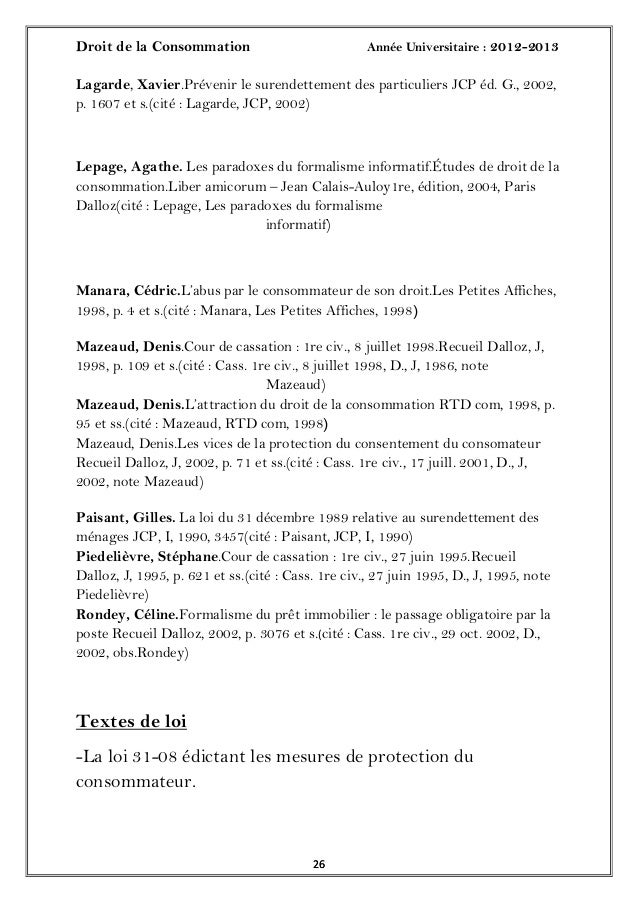 Droit de la Consommation Année Universitaire : 2012-2013

Lagarde, Xavier.Prévenir le surendettement des particuliers JCP éd. G., 2002, p. 1607 et s.(cité : Lagarde, JCP, 2002)

Lepage, Agathe. Les paradoxes du formalisme informatif.Études de droit de la consommation.Liber amicorum – Jean Calais-Auloy1re, édition, 2004, Paris Dalloz(cité : Lepage, Les paradoxes du formalisme informatif)

Manara, Cédric.L'abus par le consommateur de son droit.Les Petites Affiches, 1998, p. 4 et s.(cité : Manara, Les Petites Affiches, 1998)

Mazeaud, Denis.Cour de cassation : 1re civ., 8 juillet 1998.Recueil Dalloz, J, 1998, p. 109 et s.(cité : Cass. 1re civ., 8 juillet 1998, D., J, 1986, note Mazeaud)
Mazeaud, Denis.L'attraction du droit de la consommation RTD com, 1998, p. 95 et ss.(cité : Mazeaud, RTD com, 1998)
Mazeaud, Denis.Les vices de la protection du consentement du consomateur Recueil Dalloz, J, 2002, p. 71 et ss.(cité : Cass. 1re civ., 17 juill. 2001, D., J, 2002, note Mazeaud)

Paisant, Gilles. La loi du 31 décembre 1989 relative au surendettement des ménages JCP, I, 1990, 3457(cité : Paisant, JCP, I, 1990)
Piedelièvre, Stéphane.Cour de cassation : 1re civ., 27 juin 1995.Recueil Dalloz, J, 1995, p. 621 et ss.(cité : Cass. 1re civ., 27 juin 1995, D., J, 1995, note Piedelièvre)
Rondey, Céline.Formalisme du prêt immobilier : le passage obligatoire par la poste Recueil Dalloz, 2002, p. 3076 et s.(cité : Cass. 1re civ., 29 oct. 2002, D., 2002, obs.Rondey)

Textes de loi

-La loi 31-08 édictant les mesures de protection du consommateur.

26